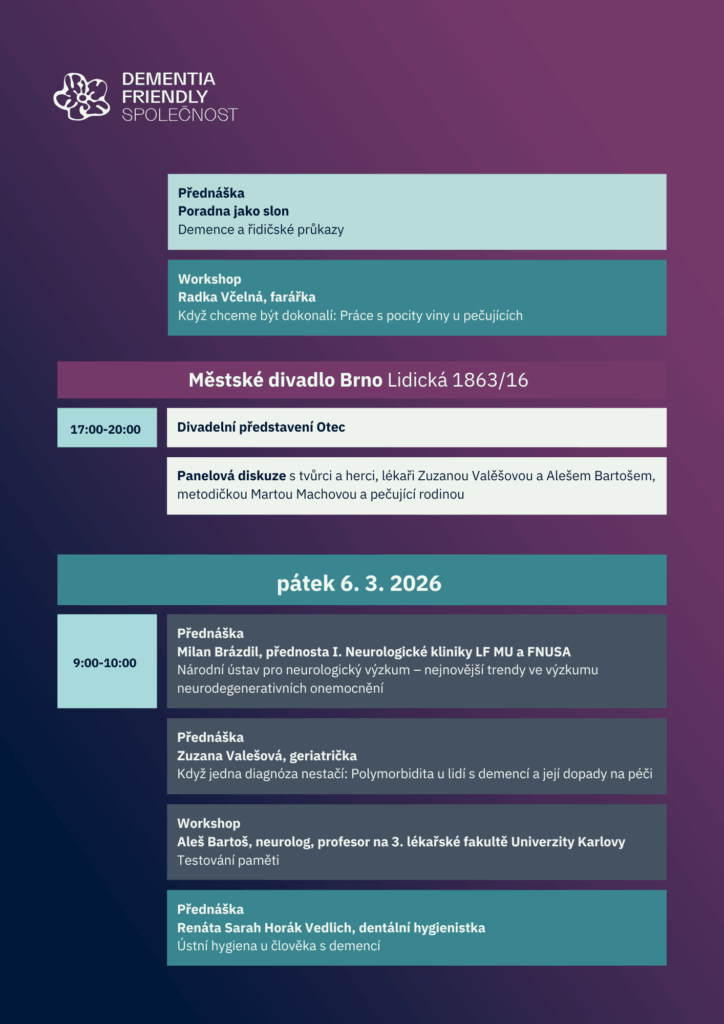 DEMENTIA
FRIENDLY
SPOLEČNOST

Přednáška
Poradna jako slon
Demence a řidičské průkazy

Workshop
Radka Včelná, farářka
Když chceme být dokonalí: Práce s pocity viny u pečujících

Městské divadlo Brno Lidická 1863/16

17:00-20:00

Divadelní představení Otec

Panelová diskuze s tvůrci a herci, lékaři Zuzanou Valěšovou a Alešem Bartošem, metodičkou Martou Machovou a pečující rodinou

pátek 6. 3. 2026

9:00-10:00

Přednáška
Milan Brázdil, přednosta I. Neurologické kliniky LF MU a FNUSA
Národní ústav pro neurologický výzkum – nejnovější trendy ve výzkumu neurodegenerativních onemocnění

Přednáška
Zuzana Valešová, geriatrička
Když jedna diagnóza nestačí: Polymorbidita u lidí s demencí a její dopady na péči

Workshop
Aleš Bartoš, neurolog, profesor na 3. lékařské fakultě Univerzity Karlovy
Testování paměti

Přednáška
Renáta Sarah Horák Vedlich, dentální hygienistka
Ústní hygiena u člověka s demencí